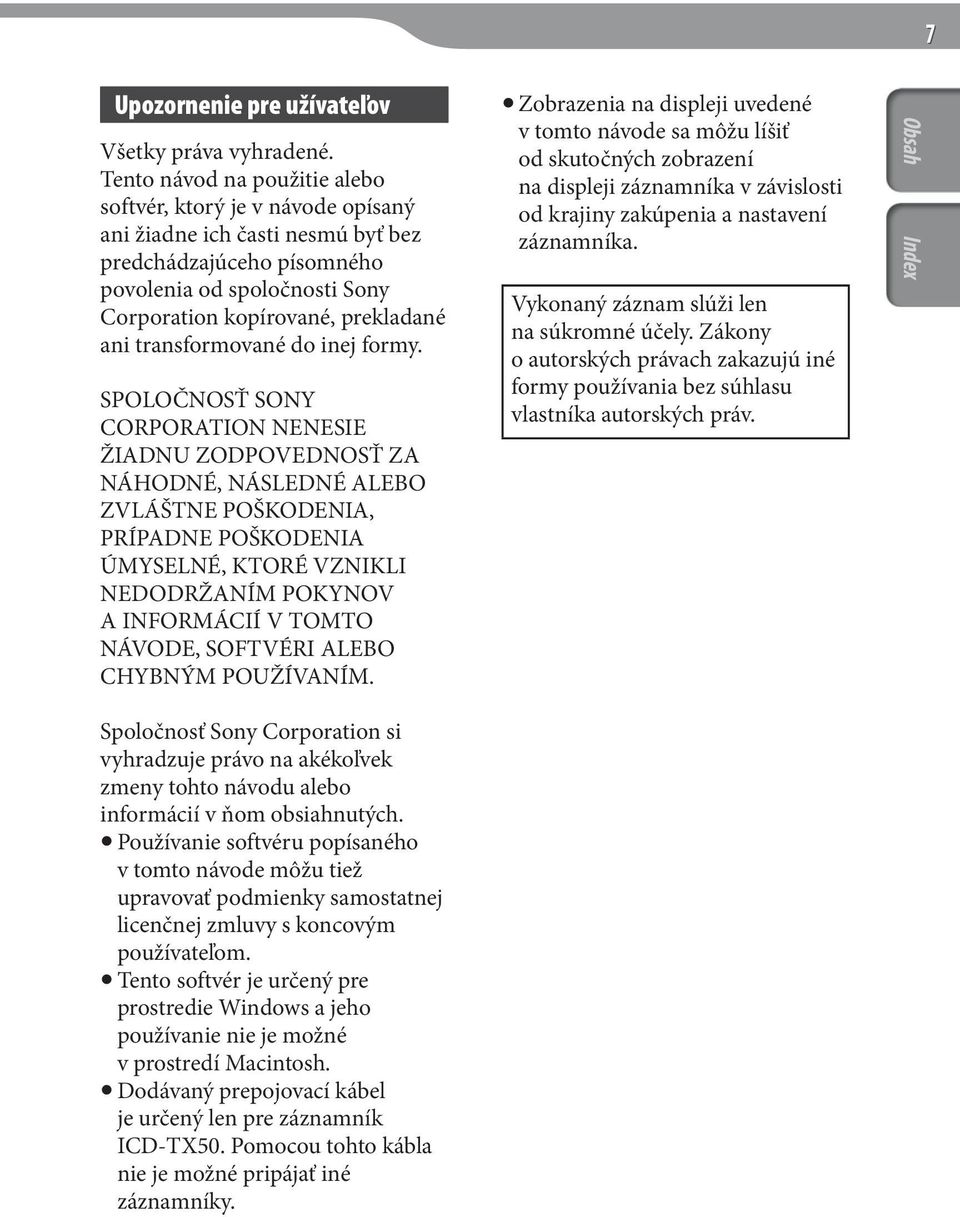 7

Upozornenie pre užívateľov

Všetky práva vyhradené.
Tento návod na použitie alebo softvér, ktorý je v návode opísaný ani žiadne ich časti nesmú byť bez predchádzajúceho písomného povolenia od spoločnosti Sony Corporation kopírované, prekladané ani transformované do inej formy.

SPOLOČNOSŤ SONY CORPORATION NENESIE ŽIADNU ZODPOVEDNOSŤ ZA NÁHODNÉ, NÁSLEDNÉ ALEBO ZVLÁŠTNE POŠKODENIA, PRÍPADNE POŠKODENIA ÚMYSELNÉ, KTORÉ VZNIKLI NEDODRŽANÍM POKYNOV A INFORMÁCIÍ V TOMTO NÁVODE, SOFTVÉRI ALEBO CHYBNÝM POUŽÍVANÍM.

Spoločnosť Sony Corporation si vyhradzuje právo na akékoľvek zmeny tohto návodu alebo informácií v ňom obsiahnutých.
• Používanie softvéru popísaného v tomto návode môžu tiež upravovať podmienky samostatnej licenčnej zmluvy s koncovým používateľom.
• Tento softvér je určený pre prostredie Windows a jeho používanie nie je možné v prostredí Macintosh.
• Dodávaný prepojovací kábel je určený len pre záznamník ICD-TX50. Pomocou tohto kábla nie je možné pripájať iné záznamníky.

• Zobrazenia na displeji uvedené v tomto návode sa môžu líšiť od skutočných zobrazení na displeji záznamníka v závislosti od krajiny zakúpenia a nastavení záznamníka.

Vykonaný záznam slúži len na súkromné účely. Zákony o autorských právach zakazujú iné formy používania bez súhlasu vlastníka autorských práv.

Obsah

Index